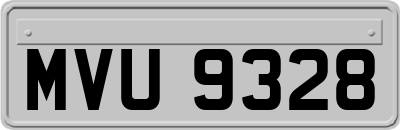 MVU 9328